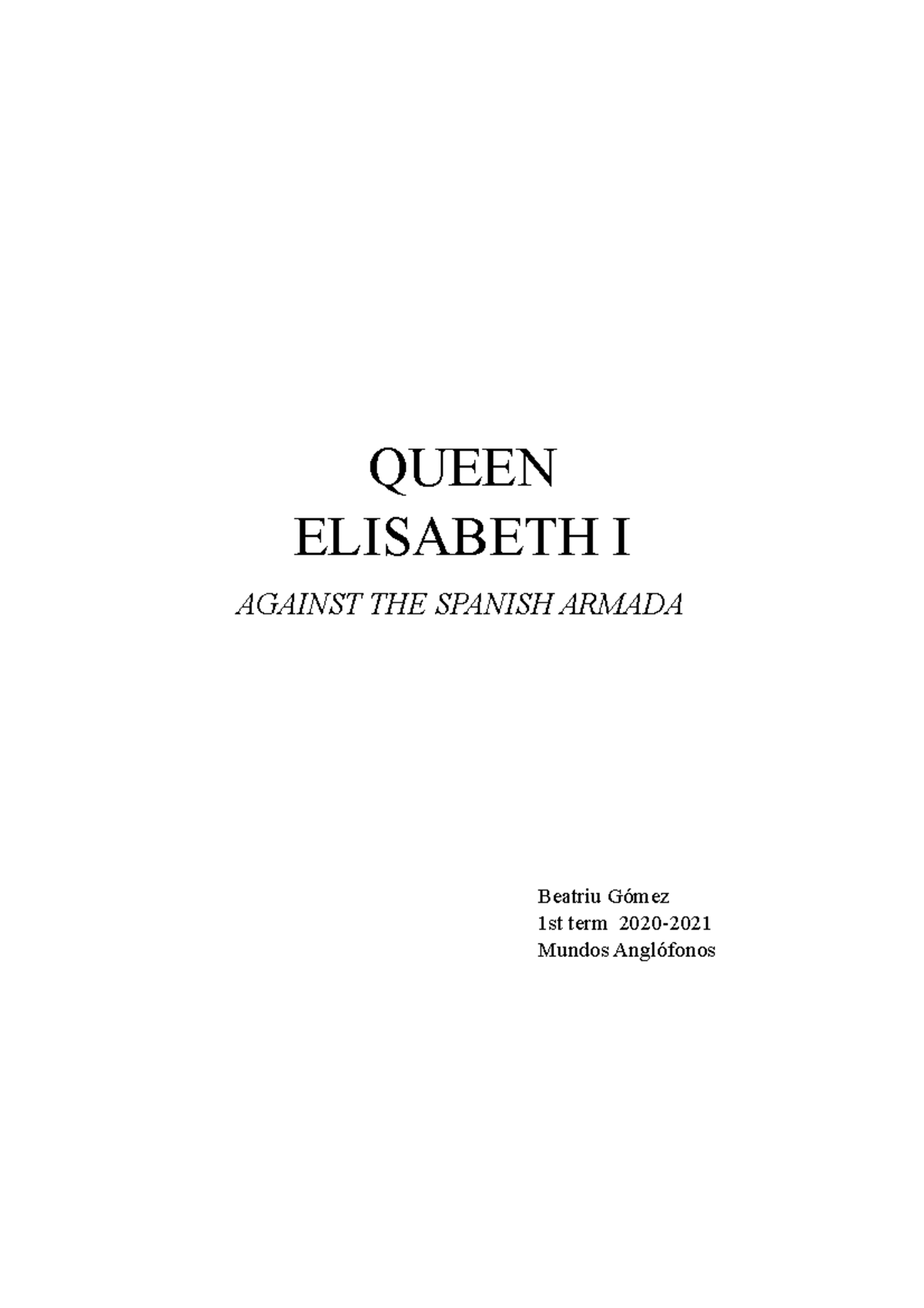 QUEEN
ELISABETH I

AGAINST THE SPANISH ARMADA

Beatriu Gómez
1st term 2020-2021
Mundos Anglófonos